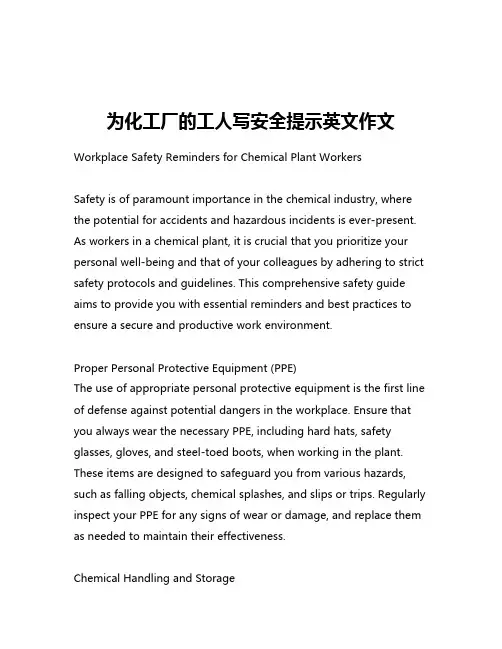 为化工厂的工人写安全提示英文作文

Workplace Safety Reminders for Chemical Plant Workers

Safety is of paramount importance in the chemical industry, where the potential for accidents and hazardous incidents is ever-present. As workers in a chemical plant, it is crucial that you prioritize your personal well-being and that of your colleagues by adhering to strict safety protocols and guidelines. This comprehensive safety guide aims to provide you with essential reminders and best practices to ensure a secure and productive work environment.

Proper Personal Protective Equipment (PPE)
The use of appropriate personal protective equipment is the first line of defense against potential dangers in the workplace. Ensure that you always wear the necessary PPE, including hard hats, safety glasses, gloves, and steel-toed boots, when working in the plant. These items are designed to safeguard you from various hazards, such as falling objects, chemical splashes, and slips or trips. Regularly inspect your PPE for any signs of wear or damage, and replace them as needed to maintain their effectiveness.

Chemical Handling and Storage